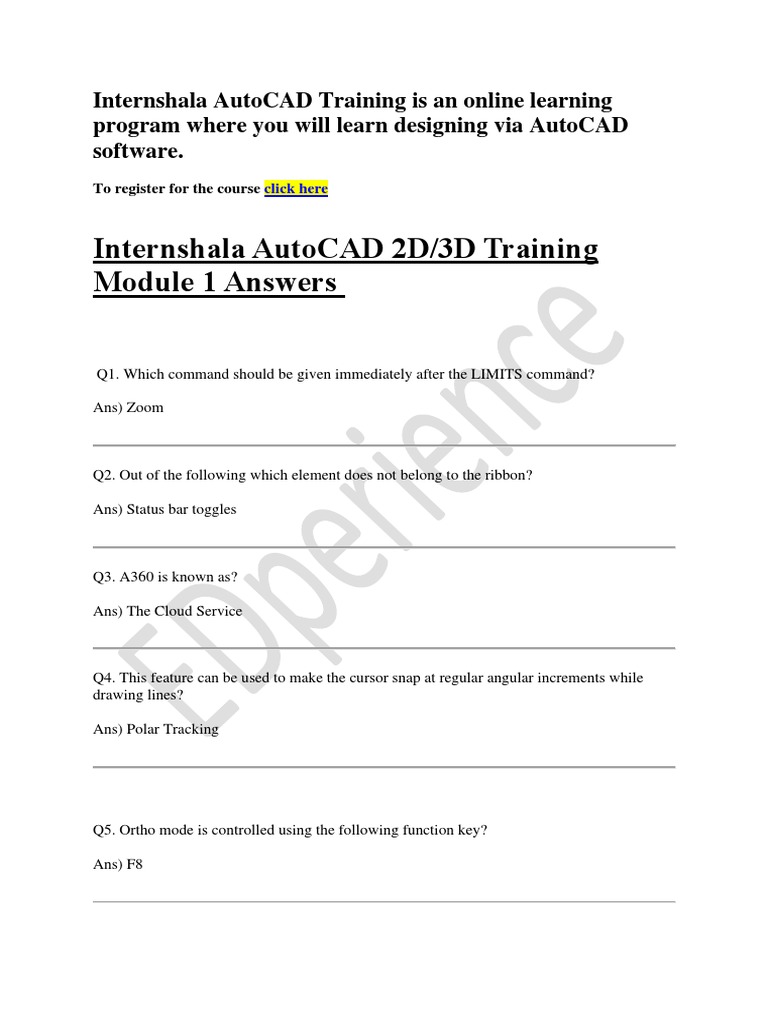 Internshala AutoCAD Training is an online learning program where you will learn designing via AutoCAD software.

To register for the course click here

Internshala AutoCAD 2D/3D Training Module 1 Answers

Q1. Which command should be given immediately after the LIMITS command?

Ans) Zoom

Q2. Out of the following which element does not belong to the ribbon?

Ans) Status bar toggles

Q3. A360 is known as?

Ans) The Cloud Service

Q4. This feature can be used to make the cursor snap at regular angular increments while drawing lines?

Ans) Polar Tracking

Q5. Ortho mode is controlled using the following function key?

Ans) F8

EDperience